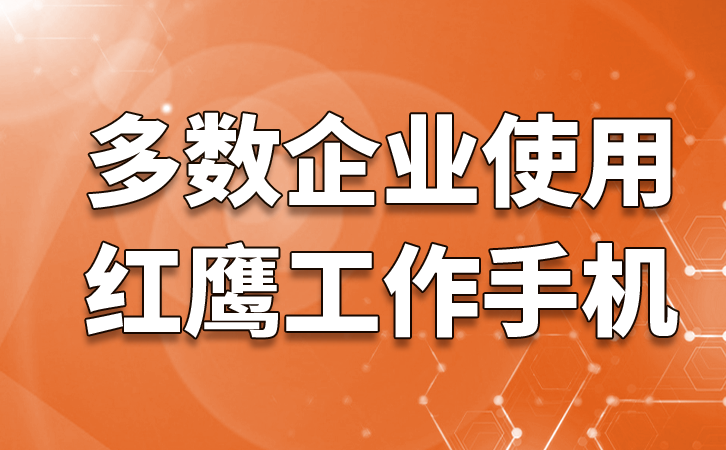 多数企业使用
红鹰工作手机